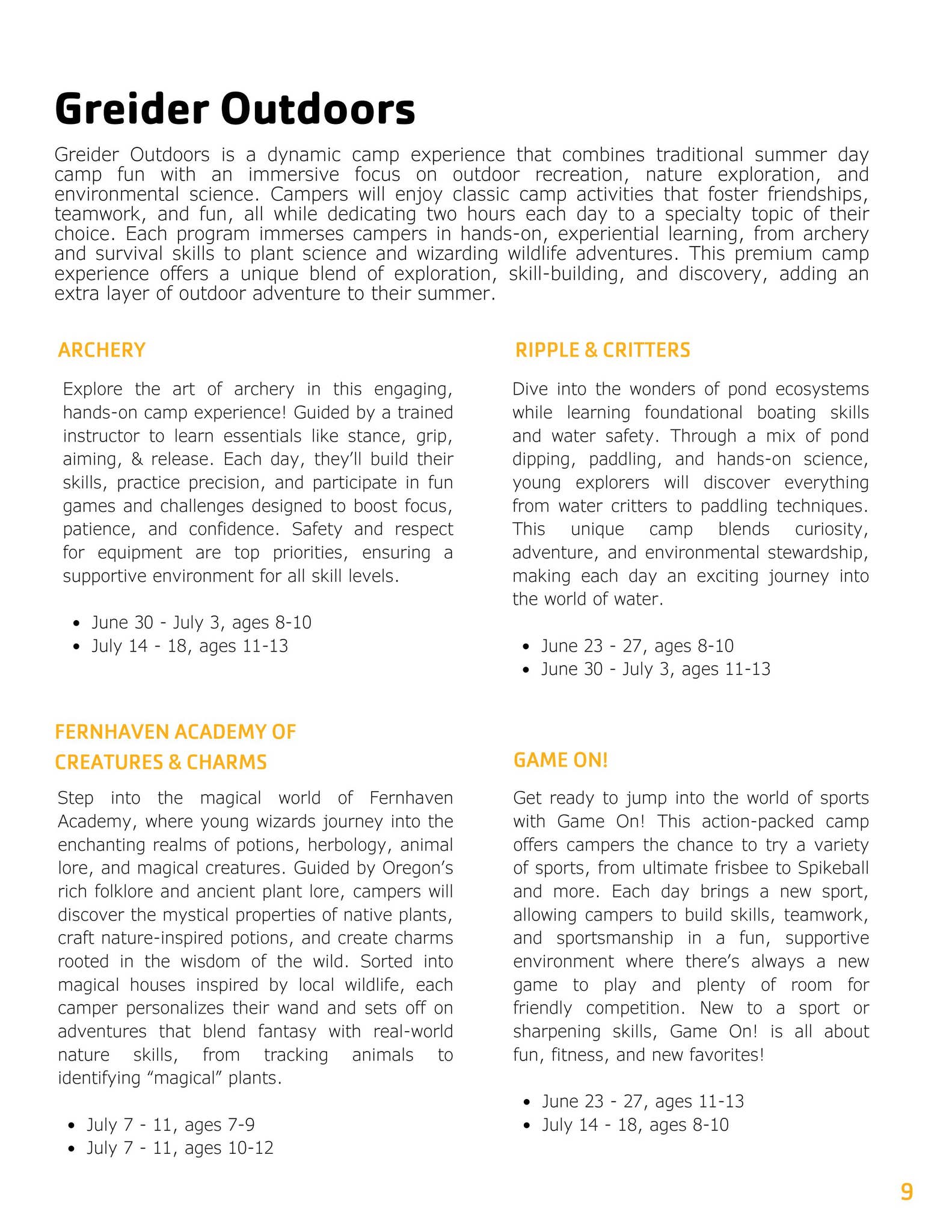 Greider Outdoors

Greider Outdoors is a dynamic camp experience that combines traditional summer day camp fun with an immersive focus on outdoor recreation, nature exploration, and environmental science. Campers will enjoy classic camp activities that foster friendships, teamwork, and fun, all while dedicating two hours each day to a specialty topic of their choice. Each program immerses campers in hands-on, experiential learning, from archery and survival skills to plant science and wizarding wildlife adventures. This premium camp experience offers a unique blend of exploration, skill-building, and discovery, adding an extra layer of outdoor adventure to their summer.

ARCHERY

Explore the art of archery in this engaging, hands-on camp experience! Guided by a trained instructor to learn essentials like stance, grip, aiming, & release. Each day, they'll build their skills, practice precision, and participate in fun games and challenges designed to boost focus, patience, and confidence. Safety and respect for equipment are top priorities, ensuring a supportive environment for all skill levels.

• June 30 - July 3, ages 8-10
• July 14 - 18, ages 11-13

FERNHAVEN ACADEMY OF CREATURES & CHARMS

Step into the magical world of Fernhaven Academy, where young wizards journey into the enchanting realms of potions, herbology, animal lore, and magical creatures. Guided by Oregon's rich folklore and ancient plant lore, campers will discover the mystical properties of native plants, craft nature-inspired potions, and create charms rooted in the wisdom of the wild. Sorted into magical houses inspired by local wildlife, each camper personalizes their wand and sets off on adventures that blend fantasy with real-world nature skills, from tracking animals to identifying "magical" plants.

• July 7 - 11, ages 7-9
• July 7 - 11, ages 10-12

RIPPLE & CRITTERS

Dive into the wonders of pond ecosystems while learning foundational boating skills and water safety. Through a mix of pond dipping, paddling, and hands-on science, young explorers will discover everything from water critters to paddling techniques. This unique camp blends curiosity, adventure, and environmental stewardship, making each day an exciting journey into the world of water.

• June 23 - 27, ages 8-10
• June 30 - July 3, ages 11-13

GAME ON!

Get ready to jump into the world of sports with Game On! This action-packed camp offers campers the chance to try a variety of sports, from ultimate frisbee to Spikeball and more. Each day brings a new sport, allowing campers to build skills, teamwork, and sportsmanship in a fun, supportive environment where there's always a new game to play and plenty of room for friendly competition. New to a sport or sharpening skills, Game On! is all about fun, fitness, and new favorites!

• June 23 - 27, ages 11-13
• July 14 - 18, ages 8-10

9